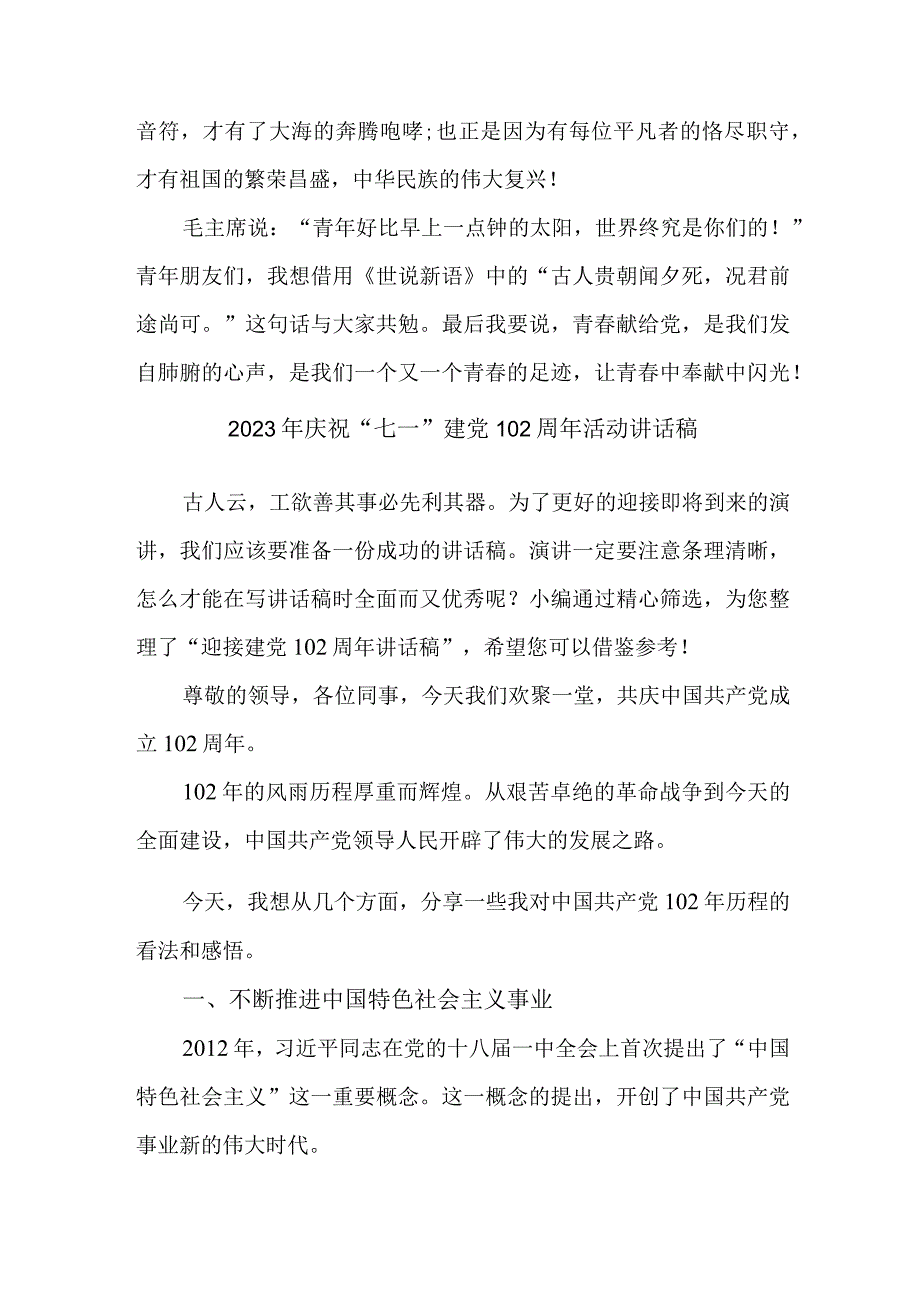 音符，才有了大海的奔腾咆哮;也正是因为有每位平凡者的恪尽职守，才有祖国的繁荣昌盛，中华民族的伟大复兴！

毛主席说：“青年好比早上一点钟的太阳，世界终究是你们的！”青年朋友们，我想借用《世说新语》中的“古人贵朝闻夕死，况君前途尚可。”这句话与大家共勉。最后我要说，青春献给党，是我们发自肺腑的心声，是我们一个又一个青春的足迹，让青春中奉献中闪光！

2023年庆祝“七一”建党102周年活动讲话稿

古人云，工欲善其事必先利其器。为了更好的迎接即将到来的演讲，我们应该要准备一份成功的讲话稿。演讲一定要注意条理清晰，怎么才能在写讲话稿时全面而又优秀呢？小编通过精心筛选，为您整理了“迎接建党102周年讲话稿”，希望您可以借鉴参考！

尊敬的领导，各位同事，今天我们欢聚一堂，共庆中国共产党成立102周年。

102年的风雨历程厚重而辉煌。从艰苦卓绝的革命战争到今天的全面建设，中国共产党领导人民开辟了伟大的发展之路。

今天，我想从几个方面，分享一些我对中国共产党102年历程的看法和感悟。

一、不断推进中国特色社会主义事业

2012年，习近平同志在党的十八届一中全会上首次提出了“中国特色社会主义”这一重要概念。这一概念的提出，开创了中国共产党事业新的伟大时代。